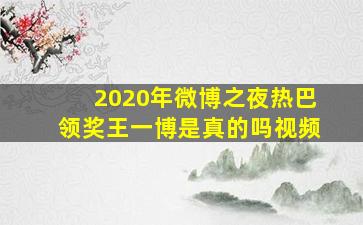 2020年微博之夜热巴领奖王一博是真的吗视频